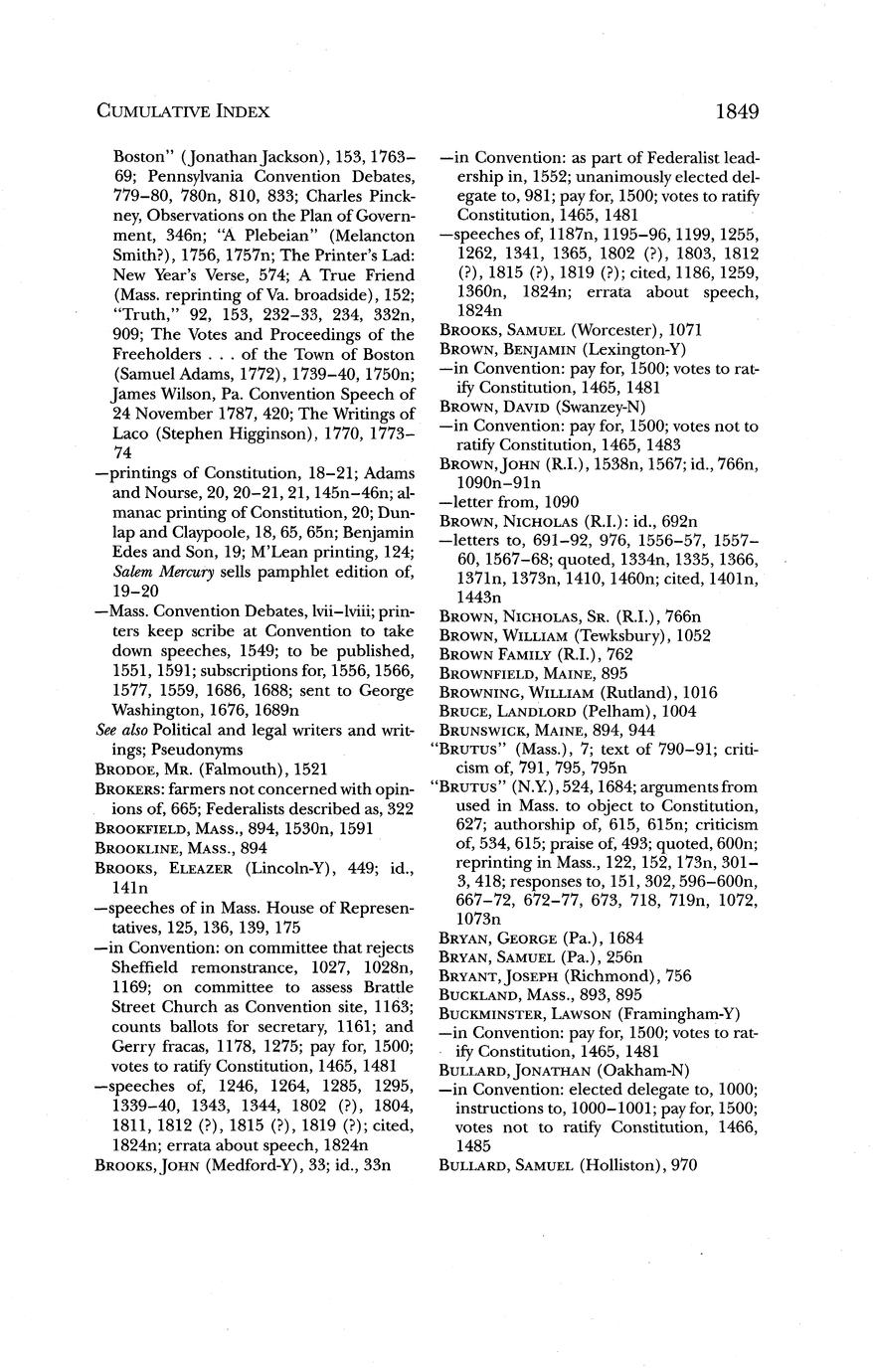 CUMULATIVE INDEX

1849

Boston" (Jonathan Jackson), 153, 1763–69; Pennsylvania Convention Debates, 779–80, 780n, 810, 833; Charles Pinckney, Observations on the Plan of Government, 346n; "A Plebeian" (Melancton Smith?), 1756, 1757n; The Printer's Lad: New Year's Verse, 574; A True Friend (Mass. reprinting of Va. broadside), 152; "Truth," 92, 153, 232–33, 234, 332n, 909; The Votes and Proceedings of the Freeholders . . . of the Town of Boston (Samuel Adams, 1772), 1739–40, 1750n; James Wilson, Pa. Convention Speech of 24 November 1787, 420; The Writings of Laco (Stephen Higginson), 1770, 1773–74

—printings of Constitution, 18–21; Adams and Nourse, 20, 20–21, 21, 145n–46n; almanac printing of Constitution, 20; Dunlap and Claypoole, 18, 65, 65n; Benjamin Edes and Son, 19; M'Lean printing, 124; Salem Mercury sells pamphlet edition of, 19–20

—Mass. Convention Debates, lvii–lviii; printers keep scribe at Convention to take down speeches, 1549; to be published, 1551, 1591; subscriptions for, 1556, 1566, 1577, 1559, 1686, 1688; sent to George Washington, 1676, 1689n

See also Political and legal writers and writings; Pseudonyms

BRODOE, MR. (Falmouth), 1521

BROKERS: farmers not concerned with opinions of, 665; Federalists described as, 322

BROOKFIELD, MASS., 894, 1530n, 1591

BROOKLINE, MASS., 894

BROOKS, ELEAZER (Lincoln-Y), 449; id., 141n

—speeches of in Mass. House of Representatives, 125, 136, 139, 175

—in Convention: on committee that rejects Sheffield remonstrance, 1027, 1028n, 1169; on committee to assess Brattle Street Church as Convention site, 1163; counts ballots for secretary, 1161; and Gerry fracas, 1178, 1275; pay for, 1500; votes to ratify Constitution, 1465, 1481

—speeches of, 1246, 1264, 1285, 1295, 1339–40, 1343, 1344, 1802 (?), 1804, 1811, 1812 (?), 1815 (?), 1819 (?); cited, 1824n; errata about speech, 1824n

BROOKS, JOHN (Medford-Y), 33; id., 33n

—in Convention: as part of Federalist leadership in, 1552; unanimously elected delegate to, 981; pay for, 1500; votes to ratify Constitution, 1465, 1481

—speeches of, 1187n, 1195–96, 1199, 1255, 1262, 1341, 1365, 1802 (?), 1803, 1812 (?), 1815 (?), 1819 (?); cited, 1186, 1259, 1360n, 1824n; errata about speech, 1824n

BROOKS, SAMUEL (Worcester), 1071

BROWN, BENJAMIN (Lexington-Y)

—in Convention: pay for, 1500; votes to ratify Constitution, 1465, 1481

BROWN, DAVID (Swanzey-N)

—in Convention: pay for, 1500; votes not to ratify Constitution, 1465, 1483

BROWN, JOHN (R.I.), 1538n, 1567; id., 766n, 1090n–91n

—letter from, 1090

BROWN, NICHOLAS (R.I.): id., 692n

—letters to, 691–92, 976, 1556–57, 1557–60, 1567–68; quoted, 1334n, 1335, 1366, 1371n, 1373n, 1410, 1460n; cited, 1401n, 1443n

BROWN, NICHOLAS, SR. (R.I.), 766n

BROWN, WILLIAM (Tewksbury), 1052

BROWN FAMILY (R.I.), 762

BROWNFIELD, MAINE, 895

BROWNING, WILLIAM (Rutland), 1016

BRUCE, LANDLORD (Pelham), 1004

BRUNSWICK, MAINE, 894, 944

"BRUTUS" (Mass.), 7; text of 790–91; criticism of, 791, 795, 795n

"BRUTUS" (N.Y.), 524, 1684; arguments from used in Mass. to object to Constitution, 627; authorship of, 615, 615n; criticism of, 534, 615; praise of, 493; quoted, 600n; reprinting in Mass., 122, 152, 173n, 301–3, 418; responses to, 151, 302, 596–600n, 667–72, 672–77, 673, 718, 719n, 1072, 1073n

BRYAN, GEORGE (Pa.), 1684

BRYAN, SAMUEL (Pa.), 256n

BRYANT, JOSEPH (Richmond), 756

BUCKLAND, MASS., 893, 895

BUCKMINSTER, LAWSON (Framingham-Y)

—in Convention: pay for, 1500; votes to ratify Constitution, 1465, 1481

BULLARD, JONATHAN (Oakham-N)

—in Convention: elected delegate to, 1000; instructions to, 1000–1001; pay for, 1500; votes not to ratify Constitution, 1466, 1485

BULLARD, SAMUEL (Holliston), 970